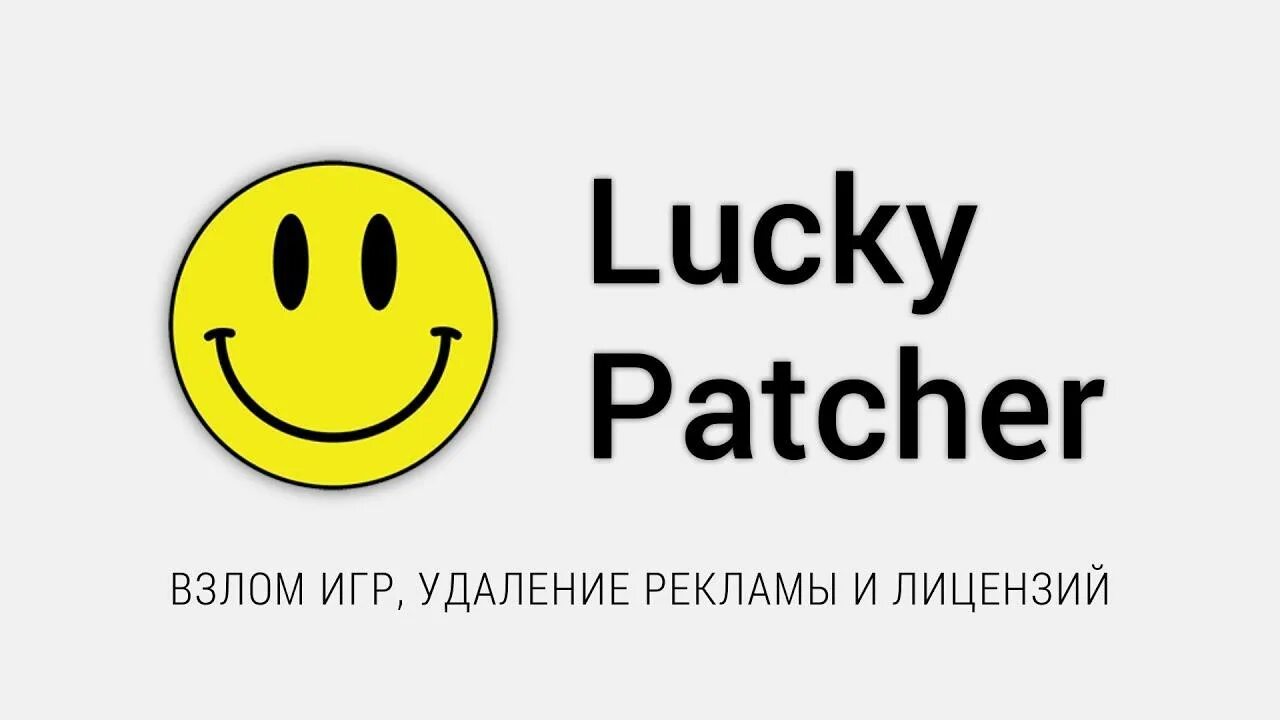 Lucky
Patcher

ВЗЛОМ ИГР, УДАЛЕНИЕ РЕКЛАМЫ И ЛИЦЕНЗИЙ